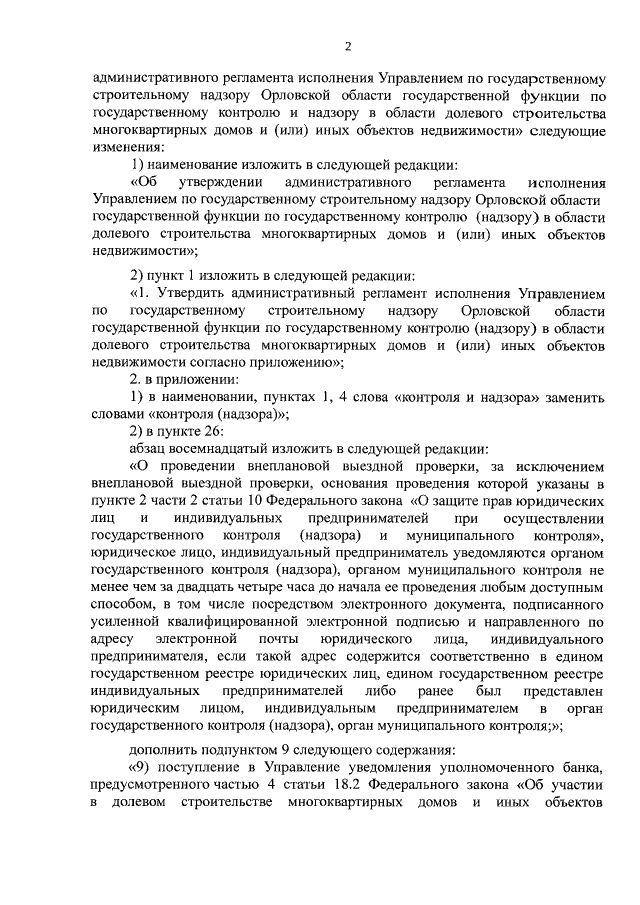 2

административного регламента исполнения Управлением по государственному строительному надзору Орловской области государственной функции по государственному контролю и надзору в области долевого строительства многоквартирных домов и (или) иных объектов недвижимости» следующие изменения:

1) наименование изложить в следующей редакции:

«Об утверждении административного регламента исполнения Управлением по государственному строительному надзору Орловской области государственной функции по государственному контролю (надзору) в области долевого строительства многоквартирных домов и (или) иных объектов недвижимости»;

2) пункт 1 изложить в следующей редакции:

«1. Утвердить административный регламент исполнения Управлением по государственному строительному надзору Орловской области государственной функции по государственному контролю (надзору) в области долевого строительства многоквартирных домов и (или) иных объектов недвижимости согласно приложению»;

2. в приложении:

1) в наименовании, пунктах 1, 4 слова «контроля и надзора» заменить словами «контроля (надзора)»;

2) в пункте 26:

абзац восемнадцатый изложить в следующей редакции:

«О проведении внеплановой выездной проверки, за исключением внеплановой выездной проверки, основания проведения которой указаны в пункте 2 части 2 статьи 10 Федерального закона «О защите прав юридических лиц и индивидуальных предпринимателей при осуществлении государственного контроля (надзора) и муниципального контроля», юридическое лицо, индивидуальный предприниматель уведомляются органом государственного контроля (надзора), органом муниципального контроля не менее чем за двадцать четыре часа до начала ее проведения любым доступным способом, в том числе посредством электронного документа, подписанного усиленной квалифицированной электронной подписью и направленного по адресу электронной почты юридического лица, индивидуального предпринимателя, если такой адрес содержится соответственно в едином государственном реестре юридических лиц, едином государственном реестре индивидуальных предпринимателей либо ранее был представлен юридическим лицом, индивидуальным предпринимателем в орган государственного контроля (надзора), орган муниципального контроля;»;

дополнить подпунктом 9 следующего содержания:

«9) поступление в Управление уведомления уполномоченного банка, предусмотренного частью 4 статьи 18.2 Федерального закона «Об участии в долевом строительстве многоквартирных домов и иных объектов